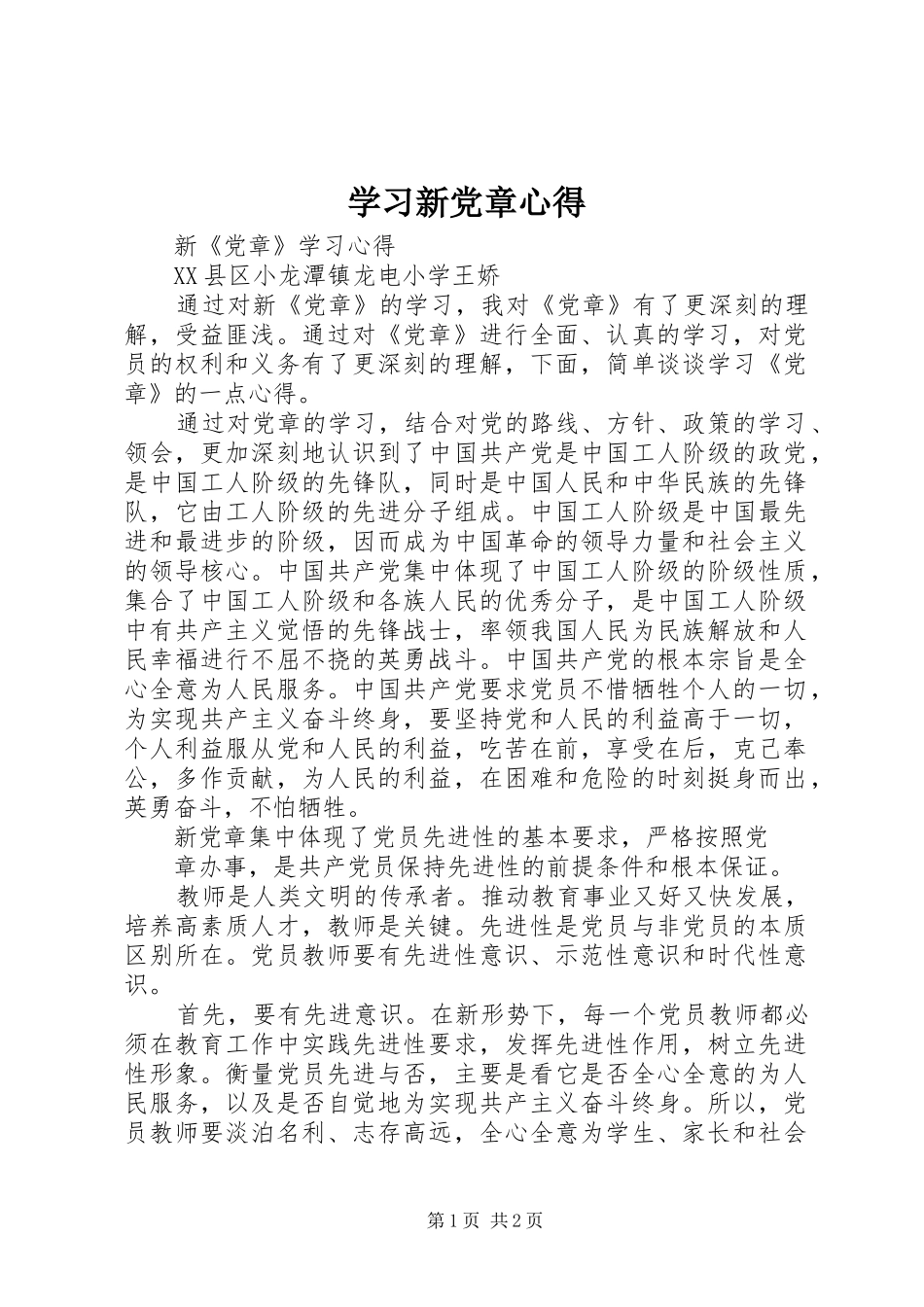 学习新党章心得

新《党章》学习心得

XX县区小龙潭镇龙电小学王娇

通过对新《党章》的学习，我对《党章》有了更深刻的理解，受益匪浅。通过对《党章》进行全面、认真的学习，对党员的权利和义务有了更深刻的理解，下面，简单谈谈学习《党章》的一点心得。

通过对党章的学习，结合对党的路线、方针、政策的学习、领会，更加深刻地认识到了中国共产党是中国工人阶级的政党，是中国工人阶级的先锋队，同时是中国人民和中华民族的先锋队，它由工人阶级的先进分子组成。中国工人阶级是中国最先进和最进步的阶级，因而成为中国革命的领导力量和社会主义的领导核心。中国共产党集中体现了中国工人阶级的阶级性质，集合了中国工人阶级和各族人民的优秀分子，是中国工人阶级中有共产主义觉悟的先锋战士，率领我国人民为民族解放和人民幸福进行不屈不挠的英勇战斗。中国共产党的根本宗旨是全心全意为人民服务。中国共产党要求党员不惜牺牲个人的一切，为实现共产主义奋斗终身，要坚持党和人民的利益高于一切，个人利益服从党和人民的利益，吃苦在前，享受在后，克己奉公，多作贡献，为人民的利益，在困难和危险的时刻挺身而出，英勇奋斗，不怕牺牲。

新党章集中体现了党员先进性的基本要求，严格按照党

章办事，是共产党员保持先进性的前提条件和根本保证。

教师是人类文明的传承者。推动教育事业又好又快发展，培养高素质人才，教师是关键。先进性是党员与非党员的本质区别所在。党员教师要有先进性意识、示范性意识和时代性意识。

首先，要有先进意识。在新形势下，每一个党员教师都必须在教育工作中实践先进性要求，发挥先进性作用，树立先进性形象。衡量党员先进与否，主要是看它是否全心全意的为人民服务，以及是否自觉地为实现共产主义奋斗终身。所以，党员教师要淡泊名利、志存高远，全心全意为学生、家长和社会

第1页 共2页